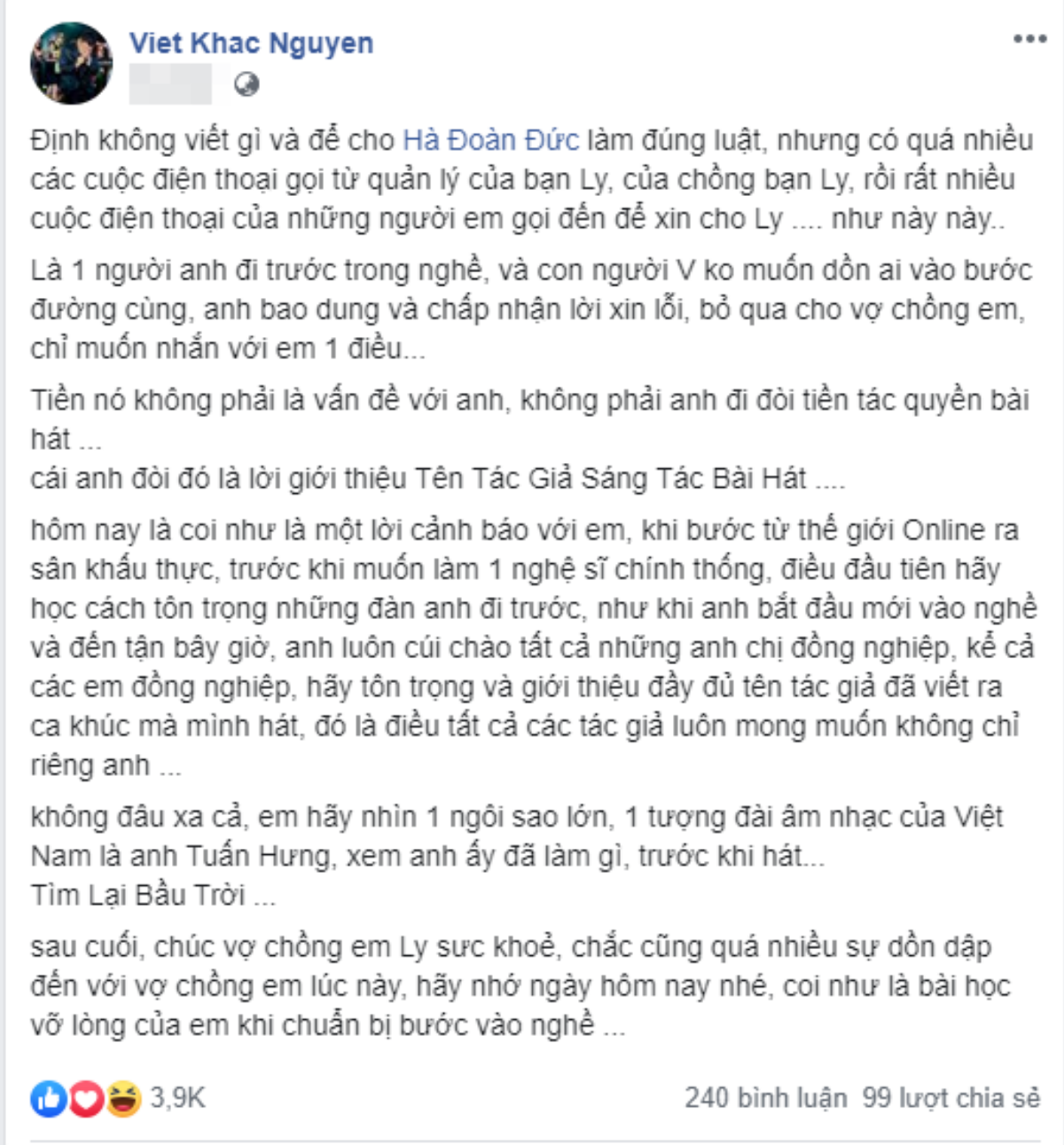 Viet Khac Nguyen

Định không viết gì và để cho Hà Đoàn Đức làm đúng luật, nhưng có quá nhiều các cuộc điện thoại gọi từ quản lý của bạn Ly, của chồng bạn Ly, rồi rất nhiều cuộc điện thoại của những người em gọi đến để xin cho Ly .... như này này..

Là 1 người anh đi trước trong nghề, và con người V ko muốn dồn ai vào bước đường cùng, anh bao dung và chấp nhận lời xin lỗi, bỏ qua cho vợ chồng em, chỉ muốn nhắn với em 1 điều...

Tiền nó không phải là vấn đề với anh, không phải anh đi đòi tiền tác quyền bài hát ...
cái anh đòi đó là lời giới thiệu Tên Tác Giả Sáng Tác Bài Hát ....

hôm nay là coi như là một lời cảnh báo với em, khi bước từ thế giới Online ra sân khấu thực, trước khi muốn làm 1 nghệ sĩ chính thống, điều đầu tiên hãy học cách tôn trọng những đàn anh đi trước, như khi anh bắt đầu mới vào nghề và đến tận bây giờ, anh luôn cúi chào tất cả những anh chị đồng nghiệp, kể cả các em đồng nghiệp, hãy tôn trọng và giới thiệu đầy đủ tên tác giả đã viết ra ca khúc mà mình hát, đó là điều tất cả các tác giả luôn mong muốn không chỉ riêng anh ...

không đâu xa cả, em hãy nhìn 1 ngôi sao lớn, 1 tượng đài âm nhạc của Việt Nam là anh Tuấn Hưng, xem anh ấy đã làm gì, trước khi hát...
Tìm Lại Bầu Trời ...

sau cuối, chúc vợ chồng em Ly sưc khoẻ, chắc cũng quá nhiều sự dồn dập đến với vợ chồng em lúc này, hãy nhớ ngày hôm nay nhé, coi như là bài học vỡ lòng của em khi chuẩn bị bước vào nghề ...

3,9K
240 bình luận 99 lượt chia sẻ